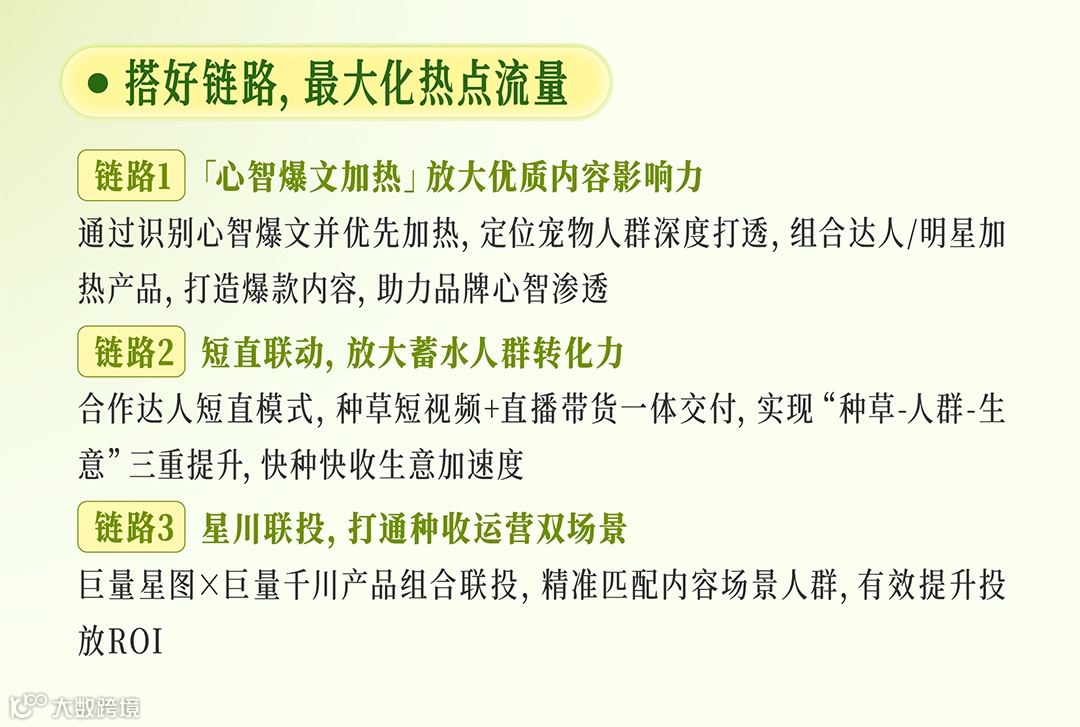 • 搭好链路,最大化热点流量

链路1 「心智爆文加热」放大优质内容影响力

通过识别心智爆文并优先加热,定位宠物人群深度打透,组合达人/明星加热产品,打造爆款内容,助力品牌心智渗透

链路2 短直联动,放大蓄水人群转化力

合作达人短直模式,种草短视频+直播带货一体交付,实现“种草-人群-生意”三重提升,快种快收生意加速度

链路3 星川联投,打通种收运营双场景

巨量星图×巨量千川产品组合联投,精准匹配内容场景人群,有效提升投放ROI

大数跨境